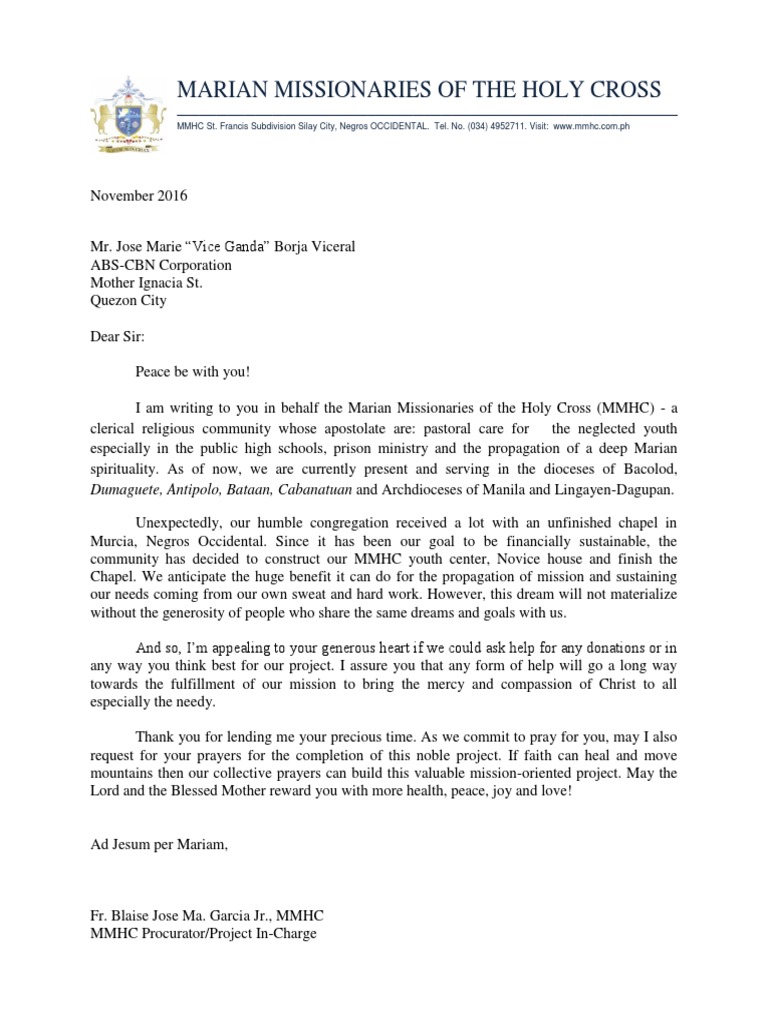 MARIAN MISSIONARIES OF THE HOLY CROSS

MMHC St. Francis Subdivision Silay City, Negros OCCIDENTAL. Tel. No. (034) 4952711. Visit: www.mmhc.com.ph

November 2016

Mr. Jose Marie "Vice Ganda" Borja Viceral
ABS-CBN Corporation
Mother Ignacia St.
Quezon City

Dear Sir:

Peace be with you!

I am writing to you in behalf the Marian Missionaries of the Holy Cross (MMHC) - a clerical religious community whose apostolate are: pastoral care for the neglected youth especially in the public high schools, prison ministry and the propagation of a deep Marian spirituality. As of now, we are currently present and serving in the dioceses of Bacolod, Dumaguete, Antipolo, Bataan, Cabanatuan and Archdioceses of Manila and Lingayen-Dagupan.

Unexpectedly, our humble congregation received a lot with an unfinished chapel in Murcia, Negros Occidental. Since it has been our goal to be financially sustainable, the community has decided to construct our MMHC youth center, Novice house and finish the Chapel. We anticipate the huge benefit it can do for the propagation of mission and sustaining our needs coming from our own sweat and hard work. However, this dream will not materialize without the generosity of people who share the same dreams and goals with us.

And so, I'm appealing to your generous heart if we could ask help for any donations or in any way you think best for our project. I assure you that any form of help will go a long way towards the fulfillment of our mission to bring the mercy and compassion of Christ to all especially the needy.

Thank you for lending me your precious time. As we commit to pray for you, may I also request for your prayers for the completion of this noble project. If faith can heal and move mountains then our collective prayers can build this valuable mission-oriented project. May the Lord and the Blessed Mother reward you with more health, peace, joy and love!

Ad Jesum per Mariam,

Fr. Blaise Jose Ma. Garcia Jr., MMHC
MMHC Procurator/Project In-Charge